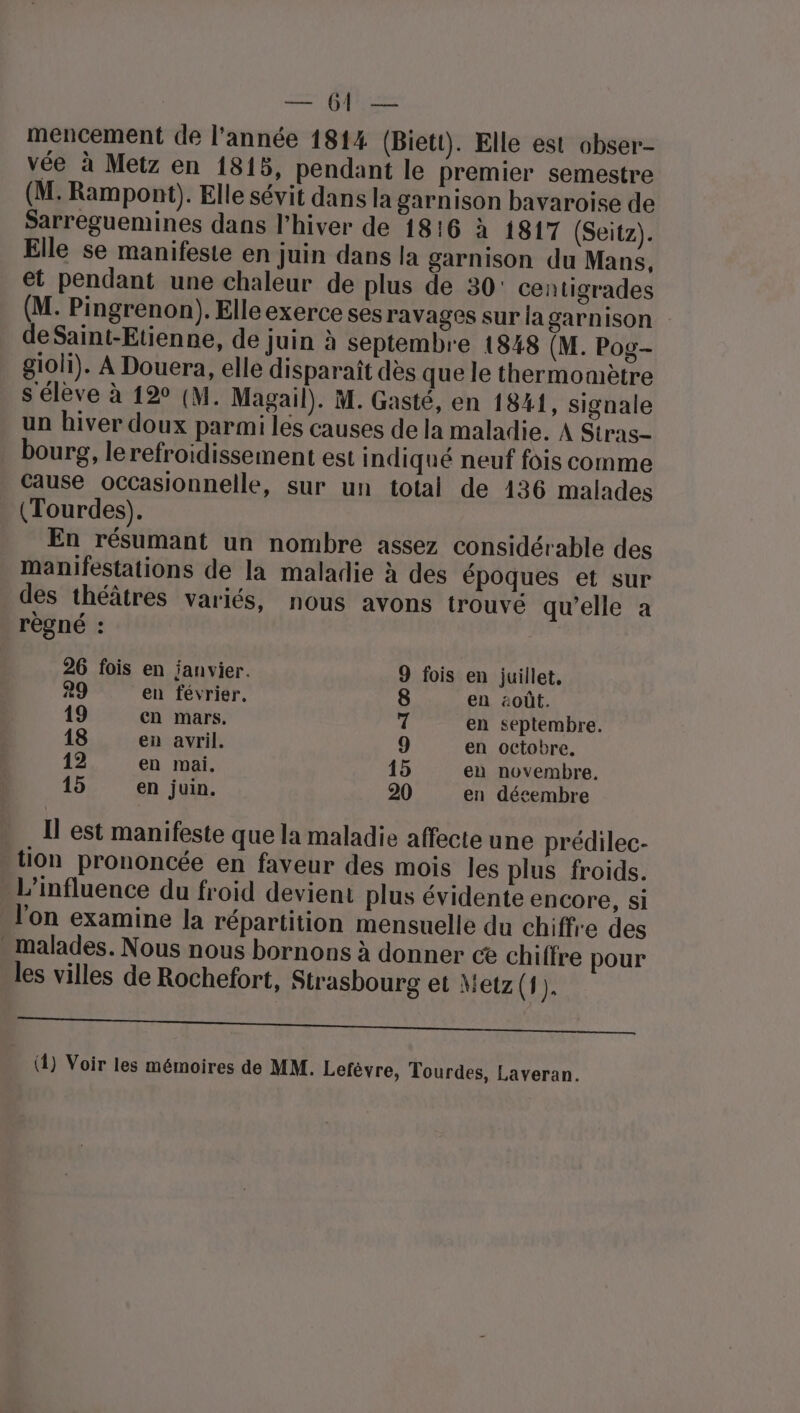 — 61 —

mencement de l'année 1814 (Biett). Elle est observée à Metz en 1815, pendant le premier semestre (M. Rampont). Elle sévit dans la garnison bavaroise de Sarreguemines dans l'hiver de 1816 à 1817 (Seitz). Elle se manifeste en juin dans la garnison du Mans, et pendant une chaleur de plus de 30° centigrades (M. Pingrenon). Elle exerce ses ravages sur la garnison de Saint-Etienne, de juin à septembre 1848 (M. Poggioli). A Douera, elle disparaît dès que le thermomètre s'élève à 12° (M. Magail). M. Gasté, en 1841, signale un hiver doux parmi les causes de la maladie. A Strasbourg, le refroidissement est indiqué neuf fois comme cause occasionnelle, sur un total de 136 malades (Tourdes).

En résumant un nombre assez considérable des manifestations de la maladie à des époques et sur des théâtres variés, nous avons trouvé qu'elle a règné :

26 fois en janvier.
29 en février.
19 en mars.
18 en avril.
12 en mai.
15 en juin.

9 fois en juillet.
8 en août.
7 en septembre.
9 en octobre.
15 en novembre.
20 en décembre

Il est manifeste que la maladie affecte une prédilection prononcée en faveur des mois les plus froids. L'influence du froid devient plus évidente encore, si l'on examine la répartition mensuelle du chiffre des malades. Nous nous bornons à donner ce chiffre pour les villes de Rochefort, Strasbourg et Metz (1).

(1) Voir les mémoires de MM. Lefèvre, Tourdes, Laveran.